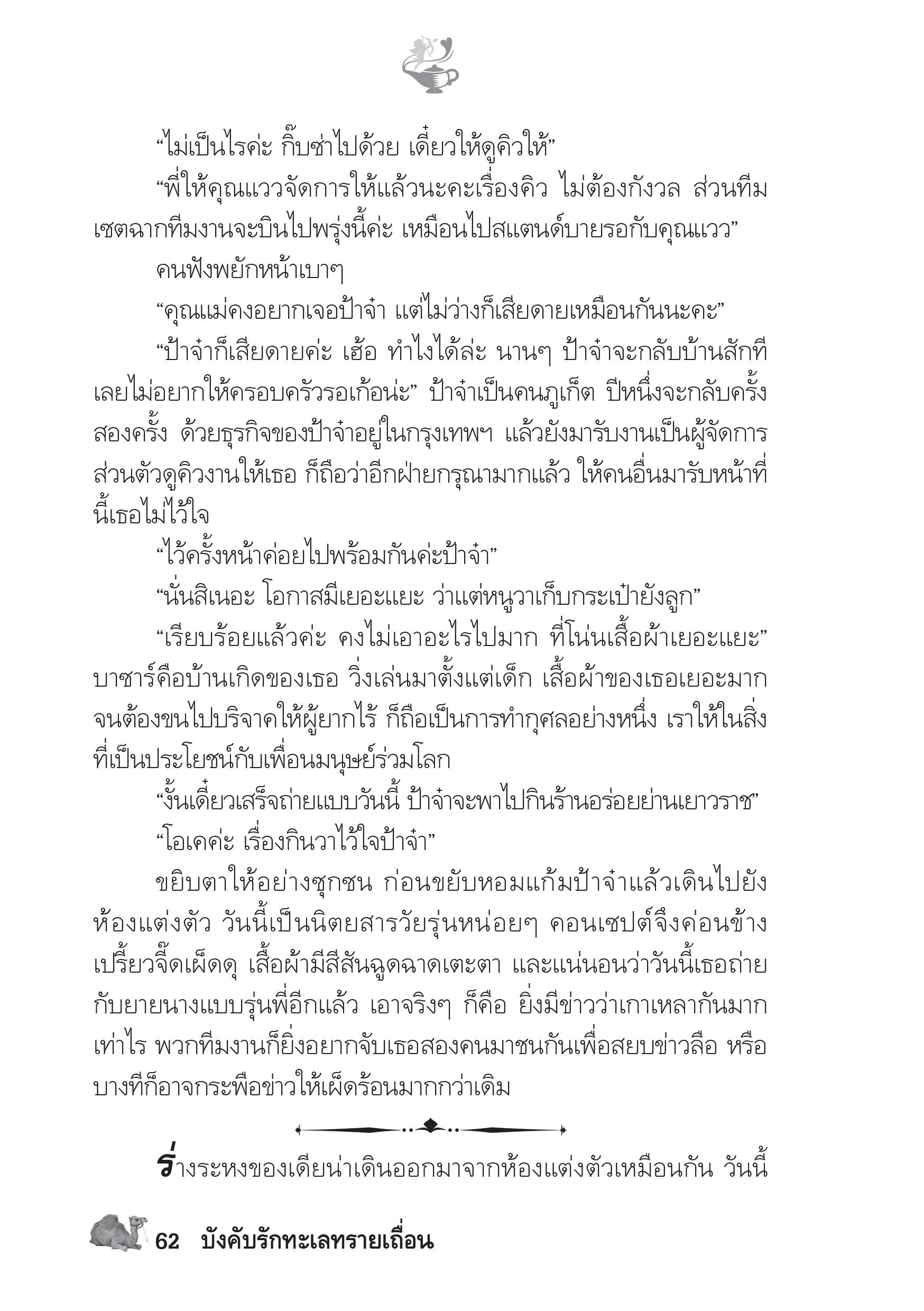 “ไม่เป็นไรค่ะ กิ๊บซ่าไปด้วย เดี๋ยวให้ดูคิวให้”

“พี่ให้คุณแววจัดการให้แล้วนะคะเรื่องคิว ไม่ต้องกังวล ส่วนทีมเซตฉากทีมงานจะบินไปพรุ่งนี้ค่ะ เหมือนไปสแตนด์บายรอกับคุณแวว”

คนฟังพยักหน้าเบาๆ

“คุณแม่คงอยากเจอป้าจ๋า แต่ไม่ว่างก็เสียดายเหมือนกันนะคะ”

“ป้าจ๋าก็เสียดายค่ะ เฮ้อ ทำไงได้ล่ะ นานๆ ป้าจ๋าจะกลับบ้านสักที เลยไม่อยากให้ครอบครัวรอเก้อน่ะ” ป้าจ๋าเป็นคนภูเก็ต ปีหนึ่งจะกลับครั้งสองครั้ง ด้วยธุรกิจของป้าจ๋าอยู่ในกรุงเทพฯ แล้วยังมารับงานเป็นผู้จัดการส่วนตัวดูคิวงานให้เธอ ก็ถือว่าอีกฝ่ายกรุณามากแล้ว ให้คนอื่นมารับหน้าที่นี้เธอไม่ไว้ใจ

“ไว้ครั้งหน้าค่อยไปพร้อมกันค่ะป้าจ๋า”

“นั่นสิเนอะ โอกาสมีเยอะแยะ ว่าแต่หนูวาเก็บกระเป๋ายังลูก”

“เรียบร้อยแล้วค่ะ คงไม่เอาอะไรไปมาก ที่โน่นเสื้อผ้าเยอะแยะ” บาซาร์คือบ้านเกิดของเธอ วิ่งเล่นมาตั้งแต่เด็ก เสื้อผ้าของเธอเยอะมากจนต้องขนไปบริจาคให้ผู้ยากไร้ ก็ถือเป็นการทำกุศลอย่างหนึ่ง เราให้ในสิ่งที่เป็นประโยชน์กับเพื่อนมนุษย์ร่วมโลก

“งั้นเดี๋ยวเสร็จถ่ายแบบวันนี้ ป้าจ๋าจะพาไปกินร้านอร่อยย่านเยาวราช”

“โอเคค่ะ เรื่องกินวาไว้ใจป้าจ๋า”

ขยิบตาให้อย่างซุกซน ก่อนขยับหอมแก้มป้าจ๋าแล้วเดินไปยังห้องแต่งตัว วันนี้เป็นนิตยสารวัยรุ่นหน่อยๆ คอนเซปต์จึงค่อนข้างเปรี้ยวจี๊ดเผ็ดดุ เสื้อผ้ามีสีสันฉูดฉาดเตะตา และแน่นอนว่าวันนี้เธอถ่ายกับยายนางแบบรุ่นพี่อีกแล้ว เอาจริงๆ ก็คือ ยิ่งมีข่าวว่าเกาเหลากันมากเท่าไร พวกทีมงานก็ยิ่งอยากจับเธอสองคนมาชนกันเพื่อสยบข่าวลือ หรือบางทีก็อาจกระพือข่าวให้เผ็ดร้อนมากกว่าเดิม

ร่างระหงของเดียน่าเดินออกมาจากห้องแต่งตัวเหมือนกัน วันนี้

62 บังคับรักทะเลทรายเถื่อน